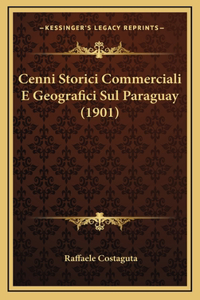 —KESSINGER'S LEGACY REPRINTS—

Cenni Storici Commerciali E Geografici Sul Paraguay (1901)

Raffaele Costaguta